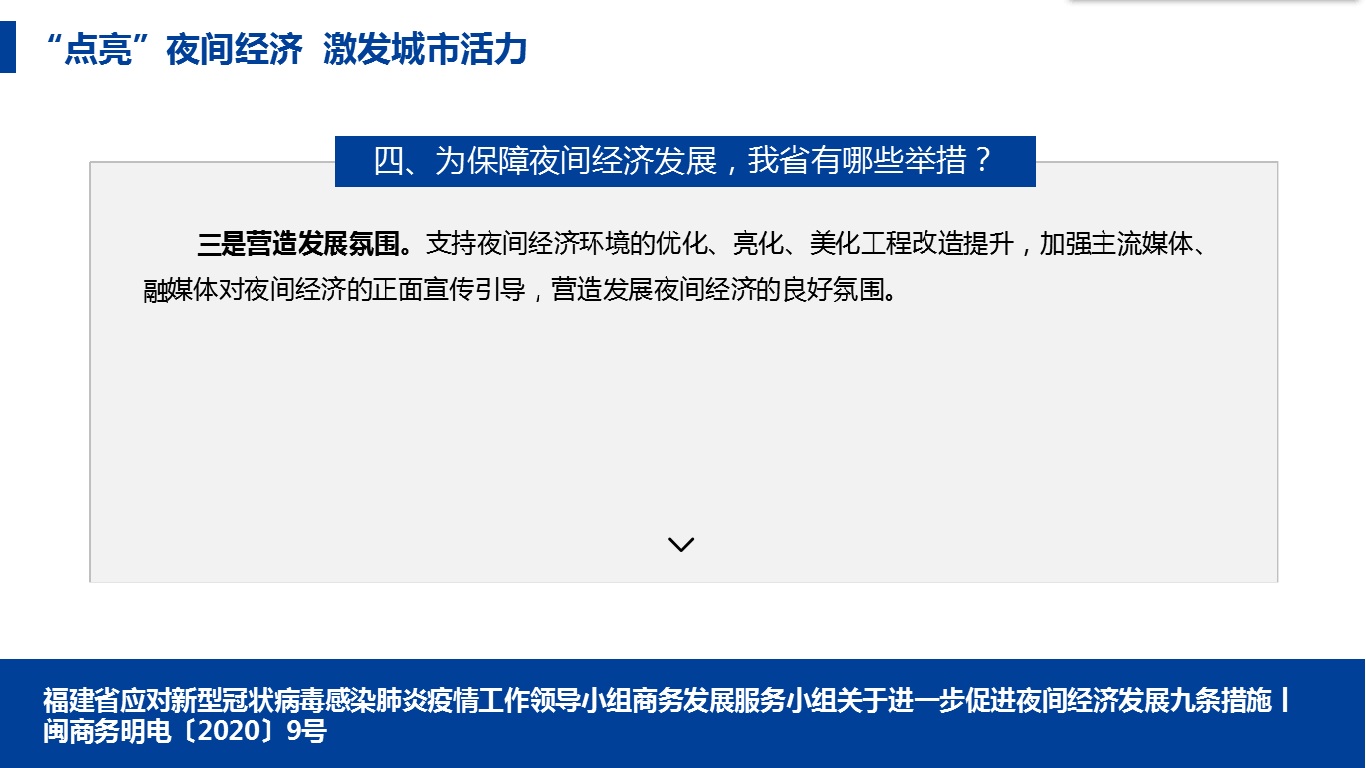 “点亮”夜间经济 激发城市活力

四、为保障夜间经济发展，我省有哪些举措？

三是营造发展氛围。支持夜间经济环境的优化、亮化、美化工程改造提升，加强主流媒体、融媒体对夜间经济的正面宣传引导，营造发展夜间经济的良好氛围。

福建省应对新型冠状病毒感染肺炎疫情工作领导小组商务发展服务小组关于进一步促进夜间经济发展九条措施丨闽商务明电〔2020〕9号